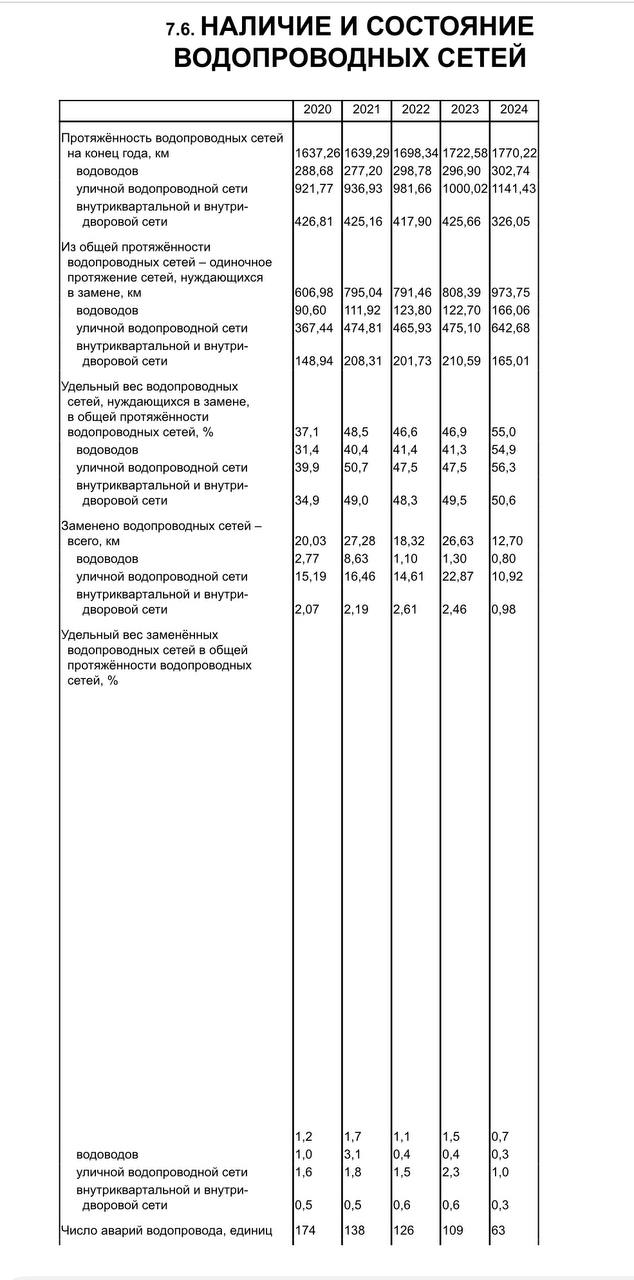 7.6. НАЛИЧИЕ И СОСТОЯНИЕ ВОДОПРОВОДНЫХ СЕТЕЙ

| | 2020 | 2021 | 2022 | 2023 | 2024 |
|---|---|---|---|---|---|
| Протяжённость водопроводных сетей на конец года, км | 1637,26 | 1639,29 | 1698,34 | 1722,58 | 1770,22 |
| водоводов | 288,68 | 277,20 | 298,78 | 296,90 | 302,74 |
| уличной водопроводной сети | 921,77 | 936,93 | 981,66 | 1000,02 | 1141,43 |
| внутриквартальной и внутридворовой сети | 426,81 | 425,16 | 417,90 | 425,66 | 326,05 |
| Из общей протяжённости водопроводных сетей – одиночное протяжение сетей, нуждающихся в замене, км | 606,98 | 795,04 | 791,46 | 808,39 | 973,75 |
| водоводов | 90,60 | 111,92 | 123,80 | 122,70 | 166,06 |
| уличной водопроводной сети | 367,44 | 474,81 | 465,93 | 475,10 | 642,68 |
| внутриквартальной и внутридворовой сети | 148,94 | 208,31 | 201,73 | 210,59 | 165,01 |
| Удельный вес водопроводных сетей, нуждающихся в замене, в общей протяжённости водопроводных сетей, % | 37,1 | 48,5 | 46,6 | 46,9 | 55,0 |
| водоводов | 31,4 | 40,4 | 41,4 | 41,3 | 54,9 |
| уличной водопроводной сети | 39,9 | 50,7 | 47,5 | 47,5 | 56,3 |
| внутриквартальной и внутридворовой сети | 34,9 | 49,0 | 48,3 | 49,5 | 50,6 |
| Заменено водопроводных сетей – всего, км | 20,03 | 27,28 | 18,32 | 26,63 | 12,70 |
| водоводов | 2,77 | 8,63 | 1,10 | 1,30 | 0,80 |
| уличной водопроводной сети | 15,19 | 16,46 | 14,61 | 22,87 | 10,92 |
| внутриквартальной и внутридворовой сети | 2,07 | 2,19 | 2,61 | 2,46 | 0,98 |
| Удельный вес заменённых водопроводных сетей в общей протяжённости водопроводных сетей, % | 1,2 | 1,7 | 1,1 | 1,5 | 0,7 |
| водоводов | 1,0 | 3,1 | 0,4 | 0,4 | 0,3 |
| уличной водопроводной сети | 1,6 | 1,8 | 1,5 | 2,3 | 1,0 |
| внутриквартальной и внутридворовой сети | 0,5 | 0,5 | 0,6 | 0,6 | 0,3 |
| Число аварий водопровода, единиц | 174 | 138 | 126 | 109 | 63 |